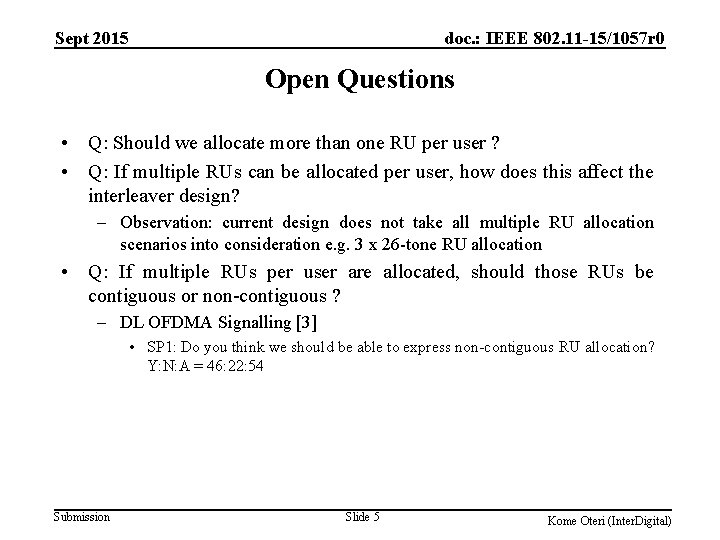 Sept 2015

doc.: IEEE 802.11-15/1057r0

Open Questions

• Q: Should we allocate more than one RU per user ?

• Q: If multiple RUs can be allocated per user, how does this affect the interleaver design?

– Observation: current design does not take all multiple RU allocation scenarios into consideration e.g. 3 x 26-tone RU allocation

• Q: If multiple RUs per user are allocated, should those RUs be contiguous or non-contiguous ?

– DL OFDMA Signalling [3]

• SP1: Do you think we should be able to express non-contiguous RU allocation? Y:N:A = 46:22:54

Submission

Slide 5

Kome Oteri (InterDigital)